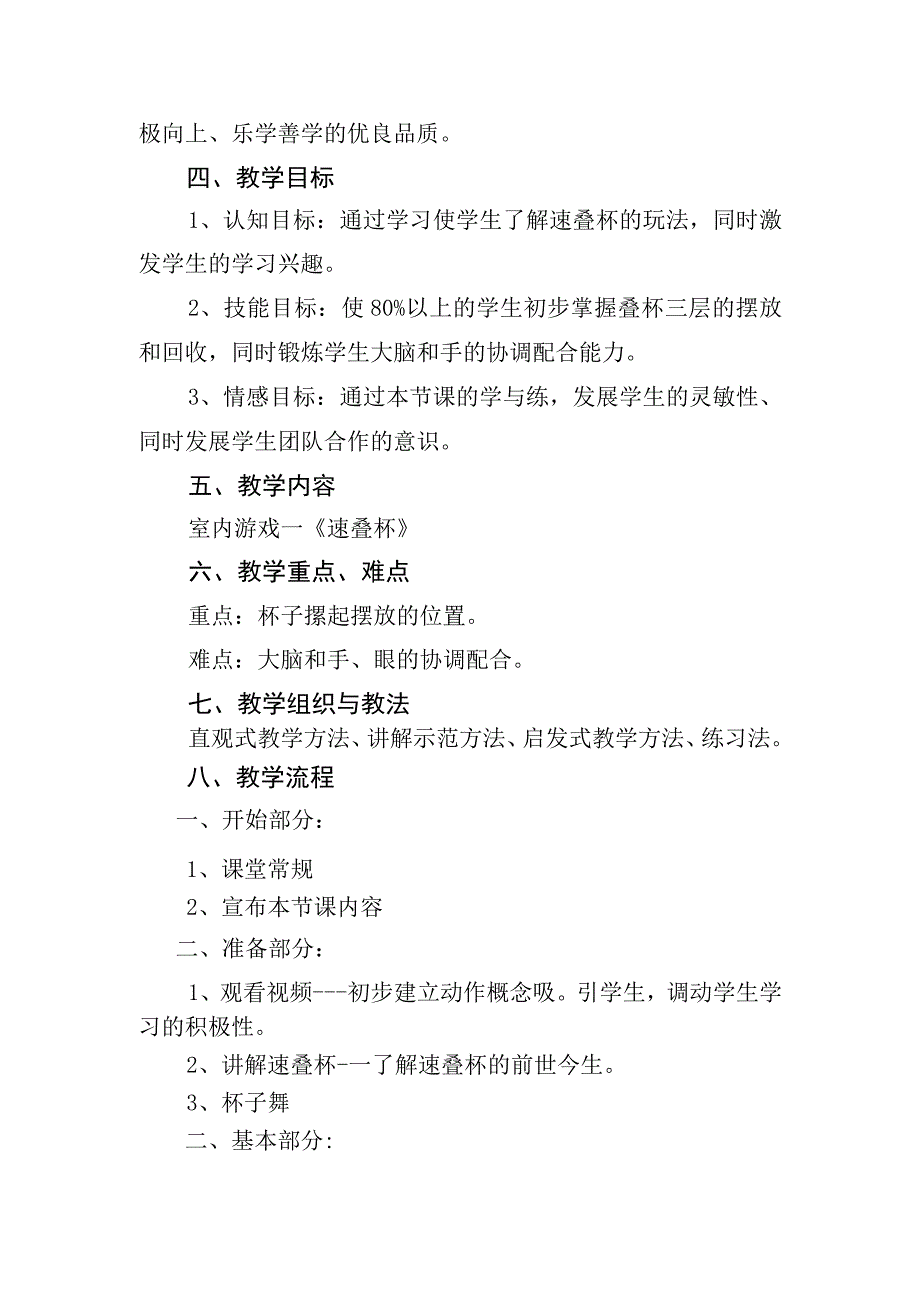 极向上、乐学善学的优良品质。

四、教学目标

1、认知目标：通过学习使学生了解速叠杯的玩法，同时激发学生的学习兴趣。

2、技能目标：使80%以上的学生初步掌握叠杯三层的摆放和回收，同时锻炼学生大脑和手的协调配合能力。

3、情感目标：通过本节课的学与练，发展学生的灵敏性、同时发展学生团队合作的意识。

五、教学内容

室内游戏一《速叠杯》

六、教学重点、难点

重点：杯子摞起摆放的位置。

难点：大脑和手、眼的协调配合。

七、教学组织与教法

直观式教学方法、讲解示范方法、启发式教学方法、练习法。

八、教学流程

一、开始部分：

1、课堂常规

2、宣布本节课内容

二、准备部分：

1、观看视频---初步建立动作概念吸。引学生，调动学生学习的积极性。

2、讲解速叠杯-一了解速叠杯的前世今生。

3、杯子舞

二、基本部分: